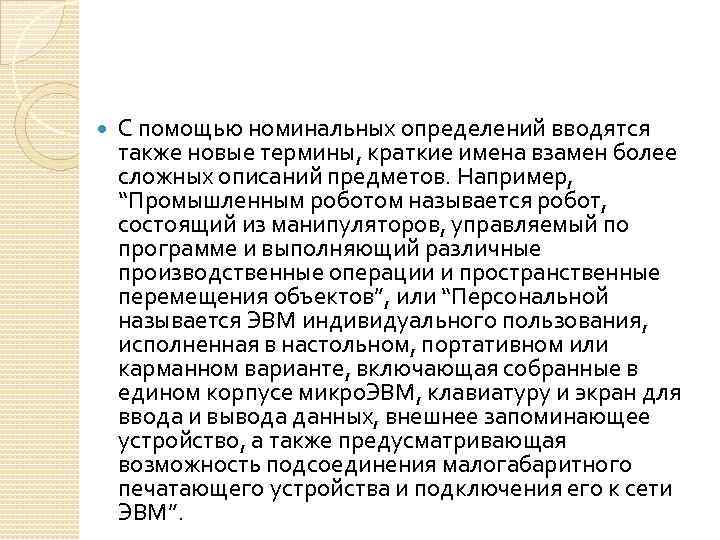 С помощью номинальных определений вводятся также новые термины, краткие имена взамен более сложных описаний предметов. Например, “Промышленным роботом называется робот, состоящий из манипуляторов, управляемый по программе и выполняющий различные производственные операции и пространственные перемещения объектов”, или “Персональной называется ЭВМ индивидуального пользования, исполненная в настольном, портативном или карманном варианте, включающая собранные в едином корпусе микроЭВМ, клавиатуру и экран для ввода и вывода данных, внешнее запоминающее устройство, а также предусматривающая возможность подсоединения малогабаритного печатающего устройства и подключения его к сети ЭВМ”.